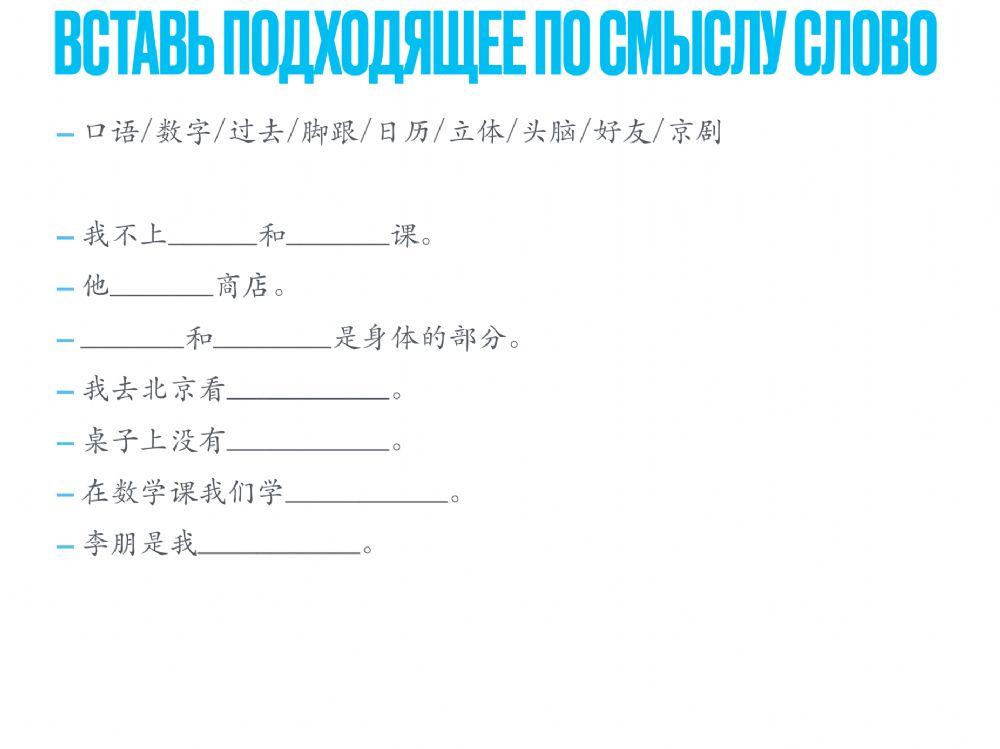 ВСТАВЬ ПОДХОДЯЩЕЕ ПО СМЫСЛУ СЛОВО

- 口语/数字/过去/脚跟/日历/立体/头脑/好友/京剧

- 我不上____和____课。
- 他____商店。
- ____和____是身体的部分。
- 我去北京看____。
- 桌子上没有____。
- 在数学课我们学____。
- 李朋是我____。